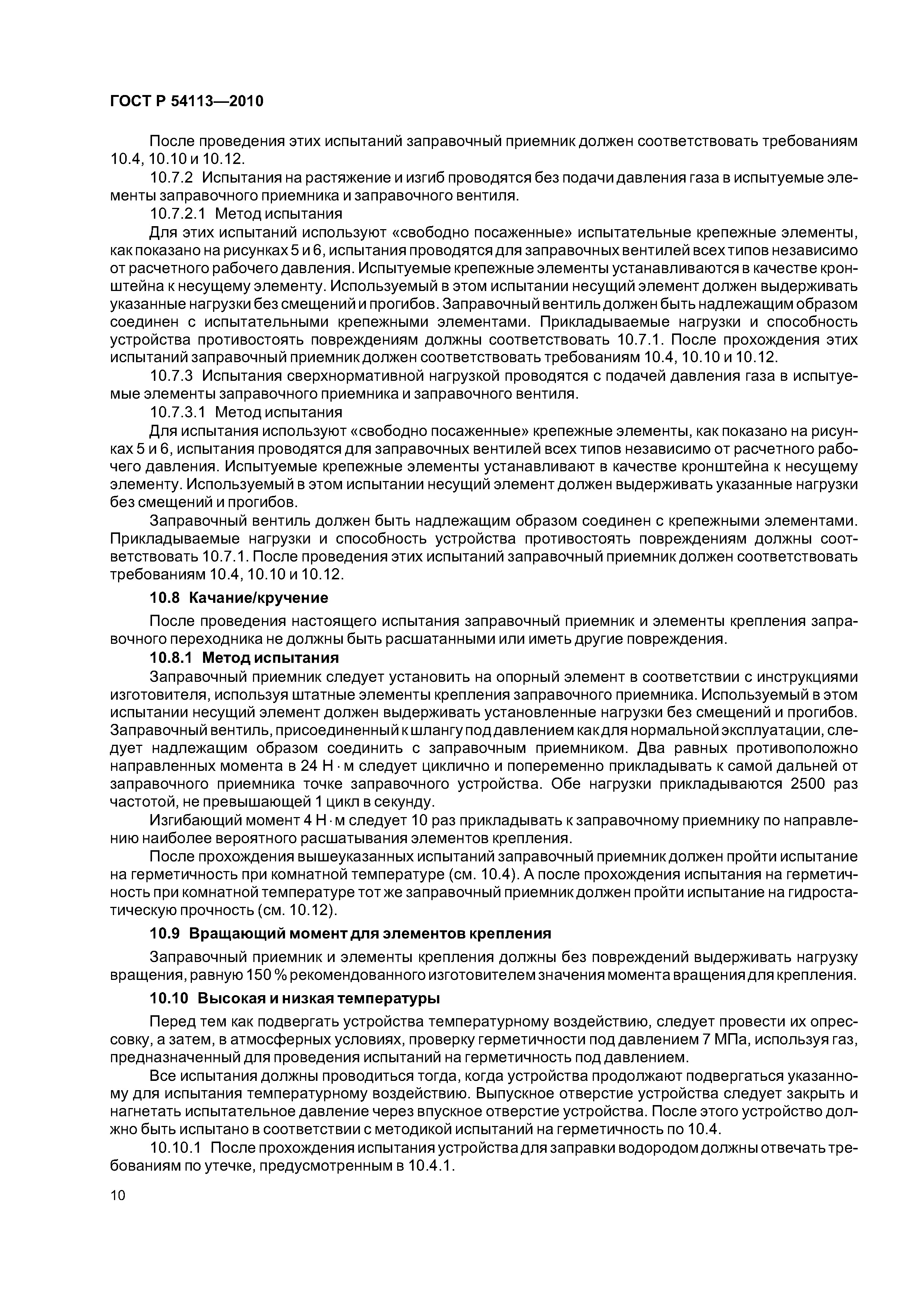 ГОСТ Р 54113—2010

После проведения этих испытаний заправочный приемник должен соответствовать требованиям 10.4, 10.10 и 10.12.

10.7.2 Испытания на растяжение и изгиб проводятся без подачи давления газа в испытуемые элементы заправочного приемника и заправочного вентиля.

10.7.2.1 Метод испытания

Для этих испытаний используют «свободно посаженные» испытательные крепежные элементы, как показано на рисунках 5 и 6, испытания проводятся для заправочных вентилей всех типов независимо от расчетного рабочего давления. Испытуемые крепежные элементы устанавливаются в качестве кронштейна к несущему элементу. Используемый в этом испытании несущий элемент должен выдерживать указанные нагрузки без смещений и прогибов. Заправочный вентиль должен быть надлежащим образом соединен с испытательными крепежными элементами. Прикладываемые нагрузки и способность устройства противостоять повреждениям должны соответствовать 10.7.1. После прохождения этих испытаний заправочный приемник должен соответствовать требованиям 10.4, 10.10 и 10.12.

10.7.3 Испытания сверхнормативной нагрузкой проводятся с подачей давления газа в испытуемые элементы заправочного приемника и заправочного вентиля.

10.7.3.1 Метод испытания

Для испытания используют «свободно посаженные» крепежные элементы, как показано на рисунках 5 и 6, испытания проводятся для заправочных вентилей всех типов независимо от расчетного рабочего давления. Испытуемые крепежные элементы устанавливают в качестве кронштейна к несущему элементу. Используемый в этом испытании несущий элемент должен выдерживать указанные нагрузки без смещений и прогибов.

Заправочный вентиль должен быть надлежащим образом соединен с крепежными элементами. Прикладываемые нагрузки и способность устройства противостоять повреждениям должны соответствовать 10.7.1. После проведения этих испытаний заправочный приемник должен соответствовать требованиям 10.4, 10.10 и 10.12.

10.8 Качание/кручение

После проведения настоящего испытания заправочный приемник и элементы крепления заправочного переходника не должны быть расшатанными или иметь другие повреждения.

10.8.1 Метод испытания

Заправочный приемник следует установить на опорный элемент в соответствии с инструкциями изготовителя, используя штатные элементы крепления заправочного приемника. Используемый в этом испытании несущий элемент должен выдерживать установленные нагрузки без смещений и прогибов. Заправочный вентиль, присоединенный к шлангу под давлением как для нормальной эксплуатации, следует надлежащим образом соединить с заправочным приемником. Два равных противоположно направленных момента в 24 Н · м следует циклично и попеременно прикладывать к самой дальней от заправочного приемника точке заправочного устройства. Обе нагрузки прикладываются 2500 раз частотой, не превышающей 1 цикл в секунду.

Изгибающий момент 4 Н · м следует 10 раз прикладывать к заправочному приемнику по направлению наиболее вероятного расшатывания элементов крепления.

После прохождения вышеуказанных испытаний заправочный приемник должен пройти испытание на герметичность при комнатной температуре (см. 10.4). А после прохождения испытания на герметичность при комнатной температуре тот же заправочный приемник должен пройти испытание на гидростатическую прочность (см. 10.12).

10.9 Вращающий момент для элементов крепления

Заправочный приемник и элементы крепления должны без повреждений выдерживать нагрузку вращения, равную 150 % рекомендованного изготовителем значения момента вращения для крепления.

10.10 Высокая и низкая температуры

Перед тем как подвергать устройства температурному воздействию, следует провести их опрессовку, а затем, в атмосферных условиях, проверку герметичности под давлением 7 МПа, используя газ, предназначенный для проведения испытаний на герметичность под давлением.

Все испытания должны проводиться тогда, когда устройства продолжают подвергаться указанному для испытания температурному воздействию. Выпускное отверстие устройства следует закрыть и нагнетать испытательное давление через впускное отверстие устройства. После этого устройство должно быть испытано в соответствии с методикой испытаний на герметичность по 10.4.

10.10.1 После прохождения испытания устройства для заправки водородом должны отвечать требованиям по утечке, предусмотренным в 10.4.1.

10